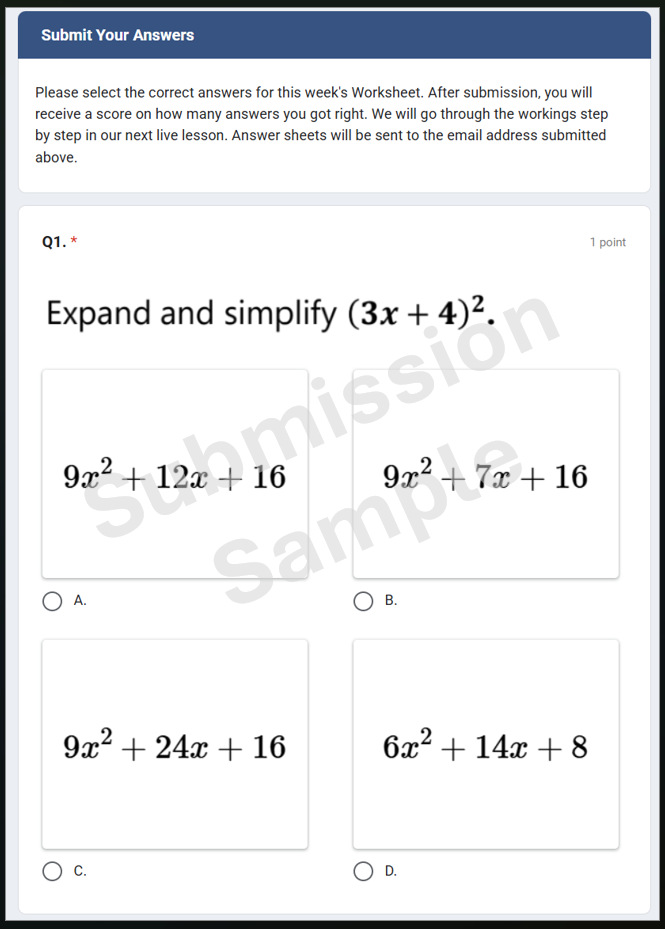 Submit Your Answers

Please select the correct answers for this week's Worksheet. After submission, you will receive a score on how many answers you got right. We will go through the workings step by step in our next live lesson. Answer sheets will be sent to the email address submitted above.

Q1. *

1 point

Expand and simplify $(3x + 4)^2$.

Submission Sample

$9x^2 + 12x + 16$

A.

$9x^2 + 7x + 16$

B.

$9x^2 + 24x + 16$

C.

$6x^2 + 14x + 8$

D.